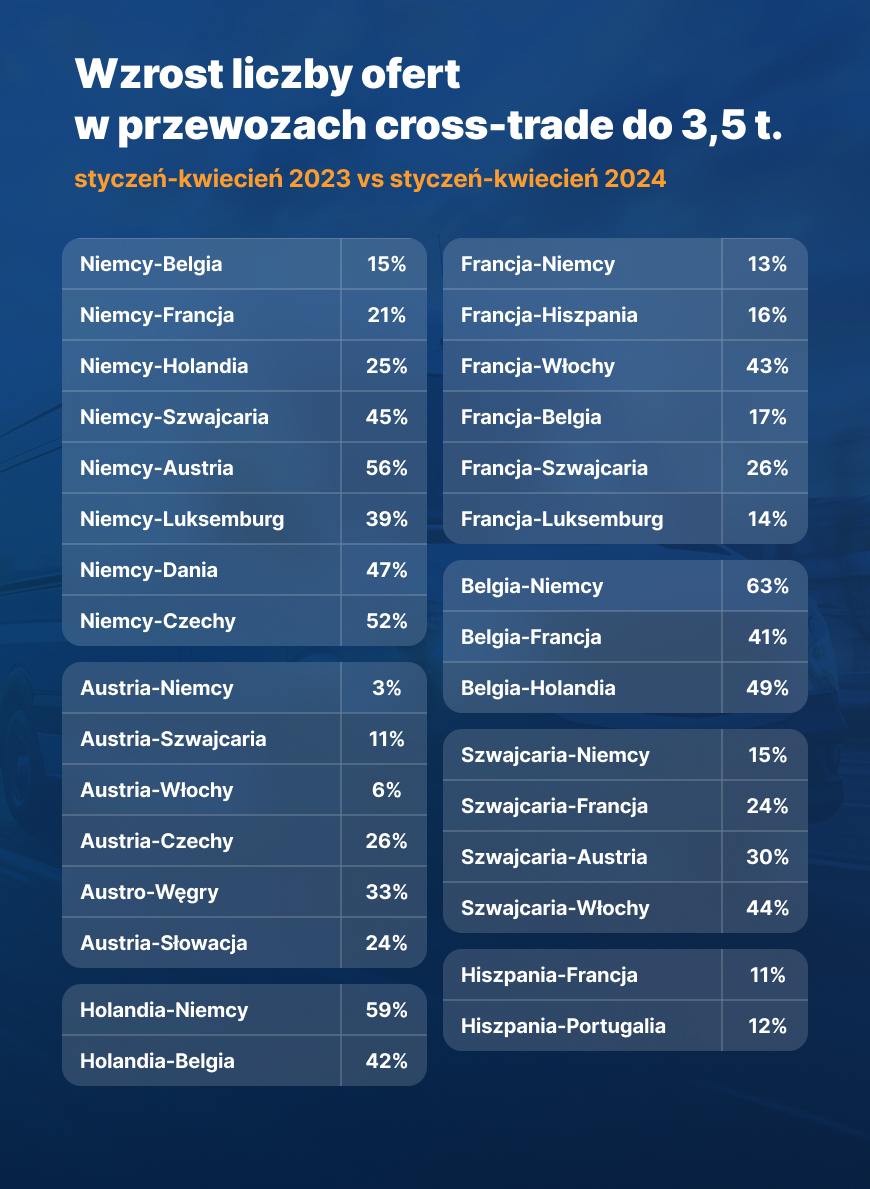 Wzrost liczby ofert w przewozach cross-trade do 3,5 t.

styczeń-kwiecień 2023 vs styczeń-kwiecień 2024

| Niemcy-Belgia | 15% |
|---|---|
| Niemcy-Francja | 21% |
| Niemcy-Holandia | 25% |
| Niemcy-Szwajcaria | 45% |
| Niemcy-Austria | 56% |
| Niemcy-Luksemburg | 39% |
| Niemcy-Dania | 47% |
| Niemcy-Czechy | 52% |

| Austria-Niemcy | 3% |
|---|---|
| Austria-Szwajcaria | 11% |
| Austria-Włochy | 6% |
| Austria-Czechy | 26% |
| Austro-Węgry | 33% |
| Austria-Słowacja | 24% |

| Holandia-Niemcy | 59% |
|---|---|
| Holandia-Belgia | 42% |

| Francja-Niemcy | 13% |
|---|---|
| Francja-Hiszpania | 16% |
| Francja-Włochy | 43% |
| Francja-Belgia | 17% |
| Francja-Szwajcaria | 26% |
| Francja-Luksemburg | 14% |

| Belgia-Niemcy | 63% |
|---|---|
| Belgia-Francja | 41% |
| Belgia-Holandia | 49% |

| Szwajcaria-Niemcy | 15% |
|---|---|
| Szwajcaria-Francja | 24% |
| Szwajcaria-Austria | 30% |
| Szwajcaria-Włochy | 44% |

| Hiszpania-Francja | 11% |
|---|---|
| Hiszpania-Portugalia | 12% |